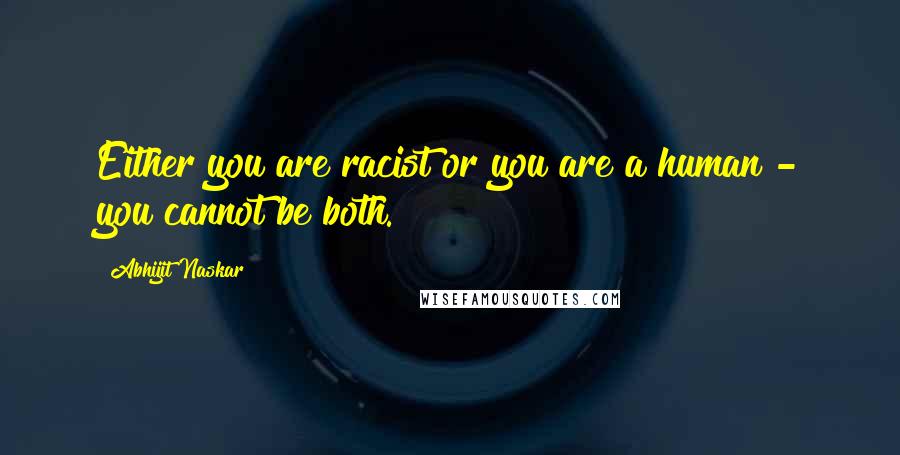 Either you are racist or you are a human - you cannot be both.

Abhijit Naskar

WISEFAMOUSQUOTES.COM